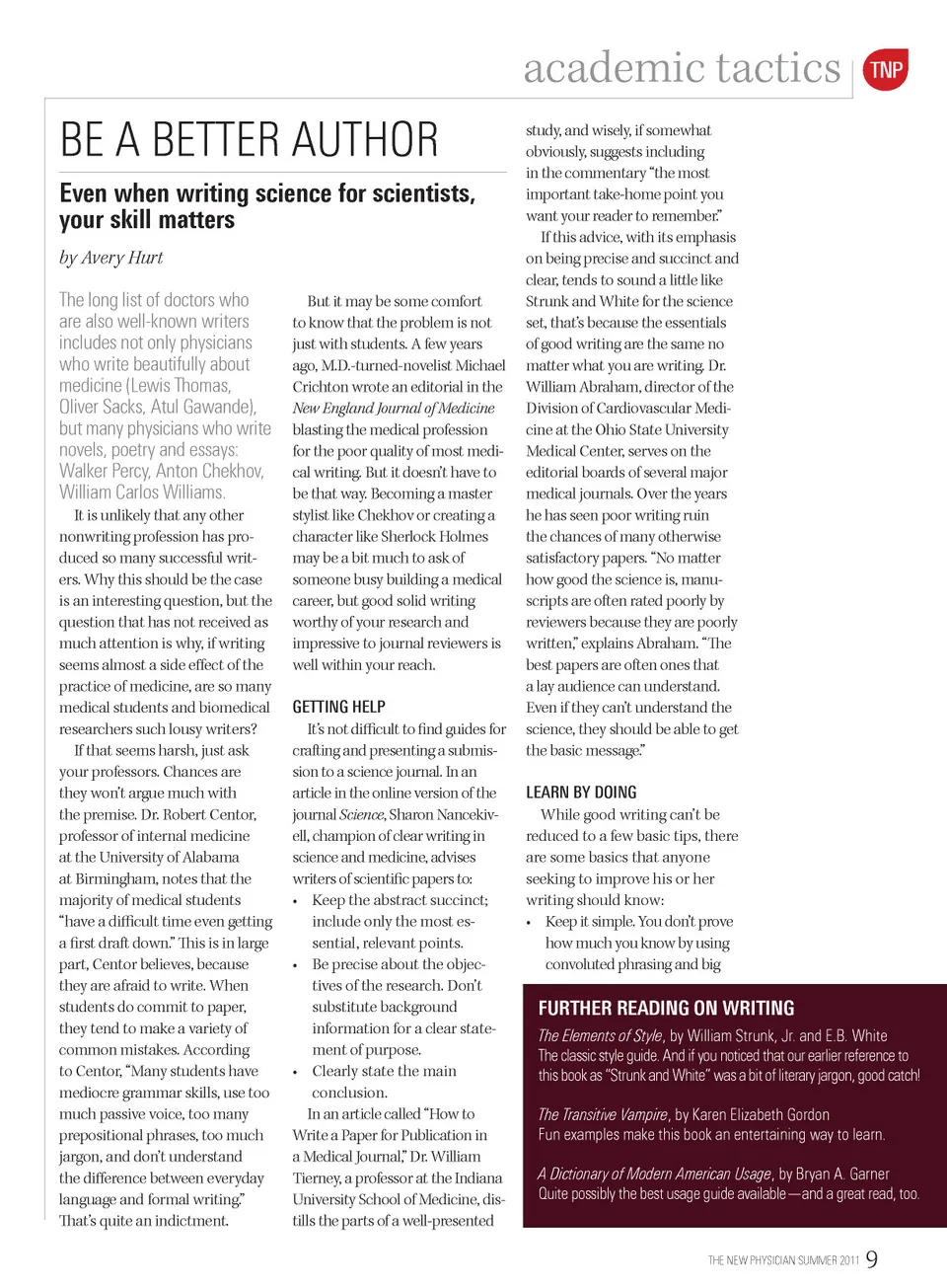 academic tactics TNP

BE A BETTER AUTHOR

Even when writing science for scientists, your skill matters

by Avery Hurt

The long list of doctors who are also well-known writers includes not only physicians who write beautifully about medicine (Lewis Thomas, Oliver Sacks, Atul Gawande), but many physicians who write novels, poetry and essays: Walker Percy, Anton Chekhov, William Carlos Williams.

It is unlikely that any other nonwriting profession has produced so many successful writers. Why this should be the case is an interesting question, but the question that has not received as much attention is why, if writing seems almost a side effect of the practice of medicine, are so many medical students and biomedical researchers such lousy writers?

If that seems harsh, just ask your professors. Chances are they won't argue much with the premise. Dr. Robert Centor, professor of internal medicine at the University of Alabama at Birmingham, notes that the majority of medical students "have a difficult time even getting a first draft down." This is in large part, Centor believes, because they are afraid to write. When students do commit to paper, they tend to make a variety of common mistakes. According to Centor, "Many students have mediocre grammar skills, use too much passive voice, too many prepositional phrases, too much jargon, and don't understand the difference between everyday language and formal writing." That's quite an indictment.

But it may be some comfort to know that the problem is not just with students. A few years ago, M.D.-turned-novelist Michael Crichton wrote an editorial in the New England Journal of Medicine blasting the medical profession for the poor quality of most medical writing. But it doesn't have to be that way. Becoming a master stylist like Chekhov or creating a character like Sherlock Holmes may be a bit much to ask of someone busy building a medical career, but good solid writing worthy of your research and impressive to journal reviewers is well within your reach.

GETTING HELP

It's not difficult to find guides for crafting and presenting a submission to a science journal. In an article in the online version of the journal Science, Sharon Nancekivell, champion of clear writing in science and medicine, advises writers of scientific papers to:

• Keep the abstract succinct; include only the most essential, relevant points.
• Be precise about the objectives of the research. Don't substitute background information for a clear statement of purpose.
• Clearly state the main conclusion.

In an article called "How to Write a Paper for Publication in a Medical Journal," Dr. William Tierney, a professor at the Indiana University School of Medicine, distills the parts of a well-presented study, and wisely, if somewhat obviously, suggests including in the commentary "the most important take-home point you want your reader to remember."

If this advice, with its emphasis on being precise and succinct and clear, tends to sound a little like Strunk and White for the science set, that's because the essentials of good writing are the same no matter what you are writing. Dr. William Abraham, director of the Division of Cardiovascular Medicine at the Ohio State University Medical Center, serves on the editorial boards of several major medical journals. Over the years he has seen poor writing ruin the chances of many otherwise satisfactory papers. "No matter how good the science is, manuscripts are often rated poorly by reviewers because they are poorly written," explains Abraham. "The best papers are often ones that a lay audience can understand. Even if they can't understand the science, they should be able to get the basic message."

LEARN BY DOING

While good writing can't be reduced to a few basic tips, there are some basics that anyone seeking to improve his or her writing should know:

• Keep it simple. You don't prove how much you know by using convoluted phrasing and big

FURTHER READING ON WRITING

The Elements of Style, by William Strunk, Jr. and E.B. White
The classic style guide. And if you noticed that our earlier reference to this book as "Strunk and White" was a bit of literary jargon, good catch!

The Transitive Vampire, by Karen Elizabeth Gordon
Fun examples make this book an entertaining way to learn.

A Dictionary of Modern American Usage, by Bryan A. Garner
Quite possibly the best usage guide available—and a great read, too.

THE NEW PHYSICIAN SUMMER 2011 9